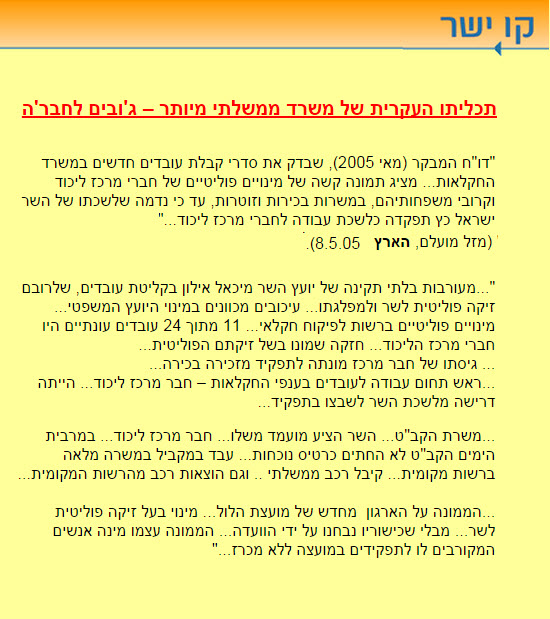 קו ישר

תכליתו העקרית של משרד ממשלתי מיותר – ג'ובים לחבר'ה

"דו"ח המבקר (מאי 2005), שבדק את סדרי קבלת עובדים חדשים במשרד החקלאות... מציג תמונה קשה של מינויים פוליטיים של חברי מרכז ליכוד וקרובי משפחותיהם, במשרות בכירות וזוטרות, עד כי נדמה שלשכתו של השר ישראל כץ תפקדה כלשכת עבודה לחברי מרכז ליכוד..."
(מזל מועלם, הארץ 8.5.05).

"...מעורבות בלתי תקינה של יועץ השר מיכאל אילון בקליטת עובדים, שלרובם זיקה פוליטית לשר ולמפלגתו... עיכובים מכוונים במינוי היועץ המשפטי... מינויים פוליטיים ברשות לפיקוח חקלאי... 11 מתוך 24 עובדים עונתיים היו חברי מרכז הליכוד... חזקה שמונו בשל זיקתם הפוליטית...
... גיסתו של חבר מרכז מונתה לתפקיד מזכירה בכירה...
...ראש תחום עבודה לעובדים בענפי החקלאות – חבר מרכז ליכוד... הייתה דרישה מלשכת השר לשבצו בתפקיד...

...משרת הקב"ט... השר הציע מועמד משלו... חבר מרכז ליכוד... במרבית הימים הקב"ט לא החתים כרטיס נוכחות... עבד במקביל במשרה מלאה ברשות מקומית... קיבל רכב ממשלתי .. וגם הוצאות רכב מהרשות המקומית...

...הממונה על הארגון מחדש של מועצת הלול... מינוי בעל זיקה פוליטית לשר... מבלי שכישוריו נבחנו על ידי הוועדה... הממונה עצמו מינה אנשים המקורבים לו לתפקידים במועצה ללא מכרז..."